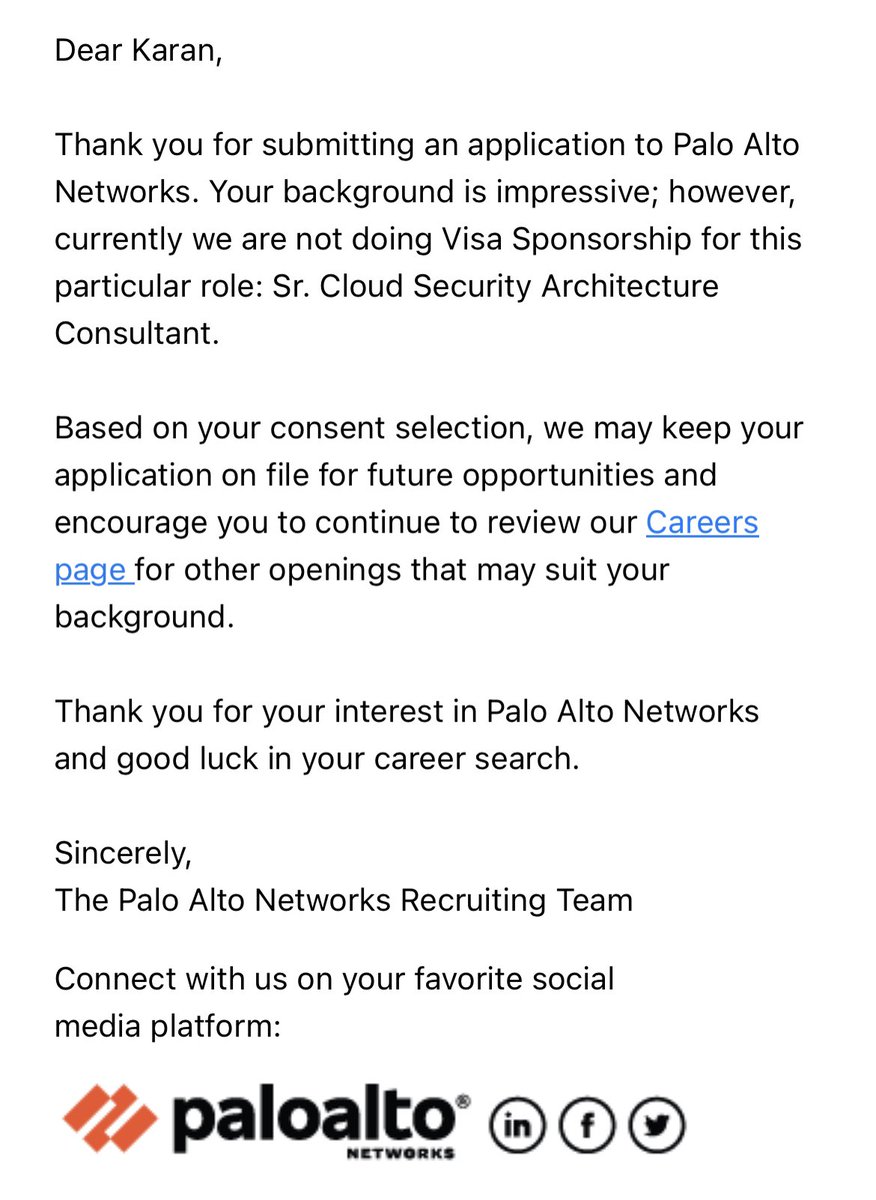 Dear Karan,

Thank you for submitting an application to Palo Alto Networks. Your background is impressive; however, currently we are not doing Visa Sponsorship for this particular role: Sr. Cloud Security Architecture Consultant.

Based on your consent selection, we may keep your application on file for future opportunities and encourage you to continue to review our Careers page for other openings that may suit your background.

Thank you for your interest in Palo Alto Networks and good luck in your career search.

Sincerely,
The Palo Alto Networks Recruiting Team

Connect with us on your favorite social media platform:

paloalto® NETWORKS in f